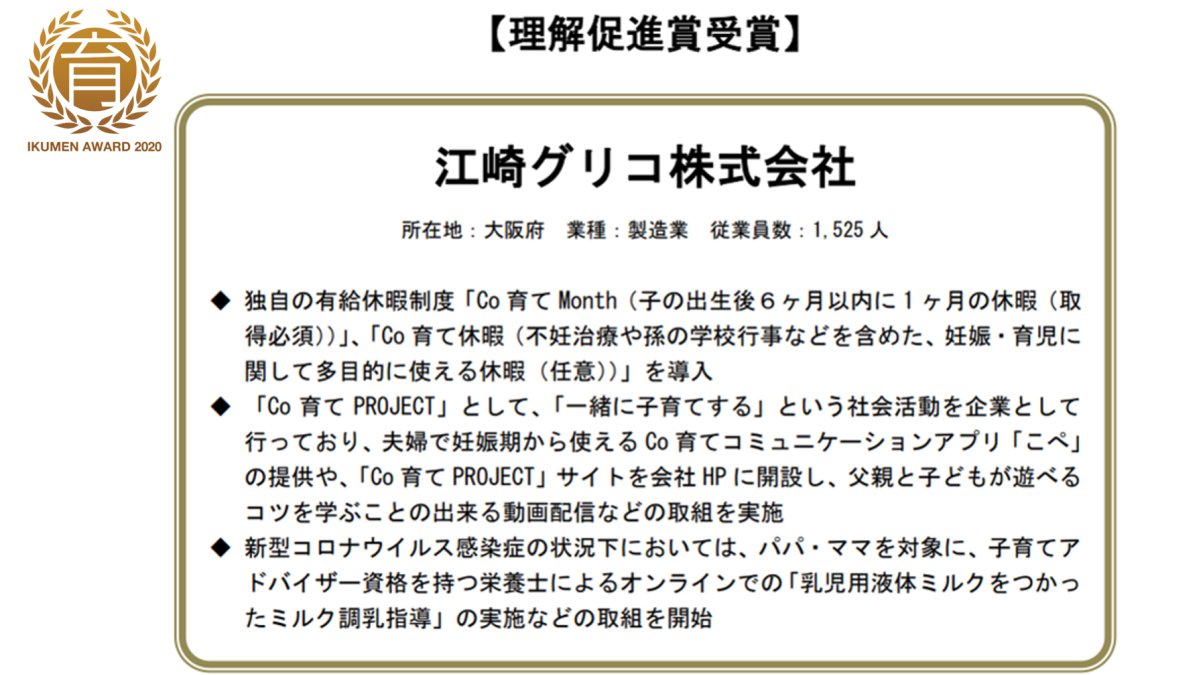 育

IKUMEN AWARD 2020

【理解促進賞受賞】

江崎グリコ株式会社

所在地：大阪府 業種：製造業 従業員数：1,525人

◆ 独自の有給休暇制度「Co育てMonth（子の出生後6ヶ月以内に1ヶ月の休暇（取得必須））」、「Co育て休暇（不妊治療や孫の学校行事などを含めた、妊娠・育児に関して多目的に使える休暇（任意））」を導入

◆ 「Co育てPROJECT」として、「一緒に子育てする」という社会活動を企業として行っており、夫婦で妊娠期から使えるCo育てコミュニケーションアプリ「こぺ」の提供や、「Co育てPROJECT」サイトを会社HPに開設し、父親と子どもが遊べるコツを学ぶことの出来る動画配信などの取組を実施

◆ 新型コロナウイルス感染症の状況下においては、パパ・ママを対象に、子育てアドバイザー資格を持つ栄養士によるオンラインでの「乳児用液体ミルクをつかったミルク調乳指導」の実施などの取組を開始